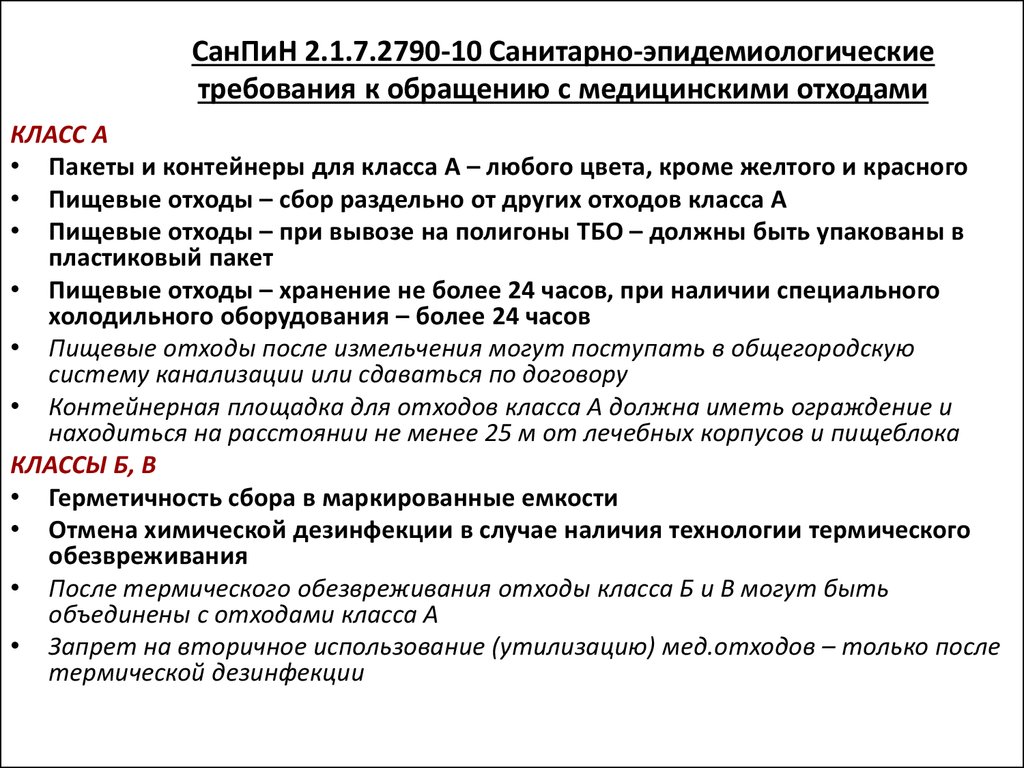 СанПиН 2.1.7.2790-10 Санитарно-эпидемиологические требования к обращению с медицинскими отходами

КЛАСС А

• Пакеты и контейнеры для класса А – любого цвета, кроме желтого и красного
• Пищевые отходы – сбор раздельно от других отходов класса А
• Пищевые отходы – при вывозе на полигоны ТБО – должны быть упакованы в пластиковый пакет
• Пищевые отходы – хранение не более 24 часов, при наличии специального холодильного оборудования – более 24 часов
• Пищевые отходы после измельчения могут поступать в общегородскую систему канализации или сдаваться по договору
• Контейнерная площадка для отходов класса А должна иметь ограждение и находиться на расстоянии не менее 25 м от лечебных корпусов и пищеблока

КЛАССЫ Б, В

• Герметичность сбора в маркированные емкости
• Отмена химической дезинфекции в случае наличия технологии термического обезвреживания
• После термического обезвреживания отходы класса Б и В могут быть объединены с отходами класса А
• Запрет на вторичное использование (утилизацию) мед.отходов – только после термической дезинфекции